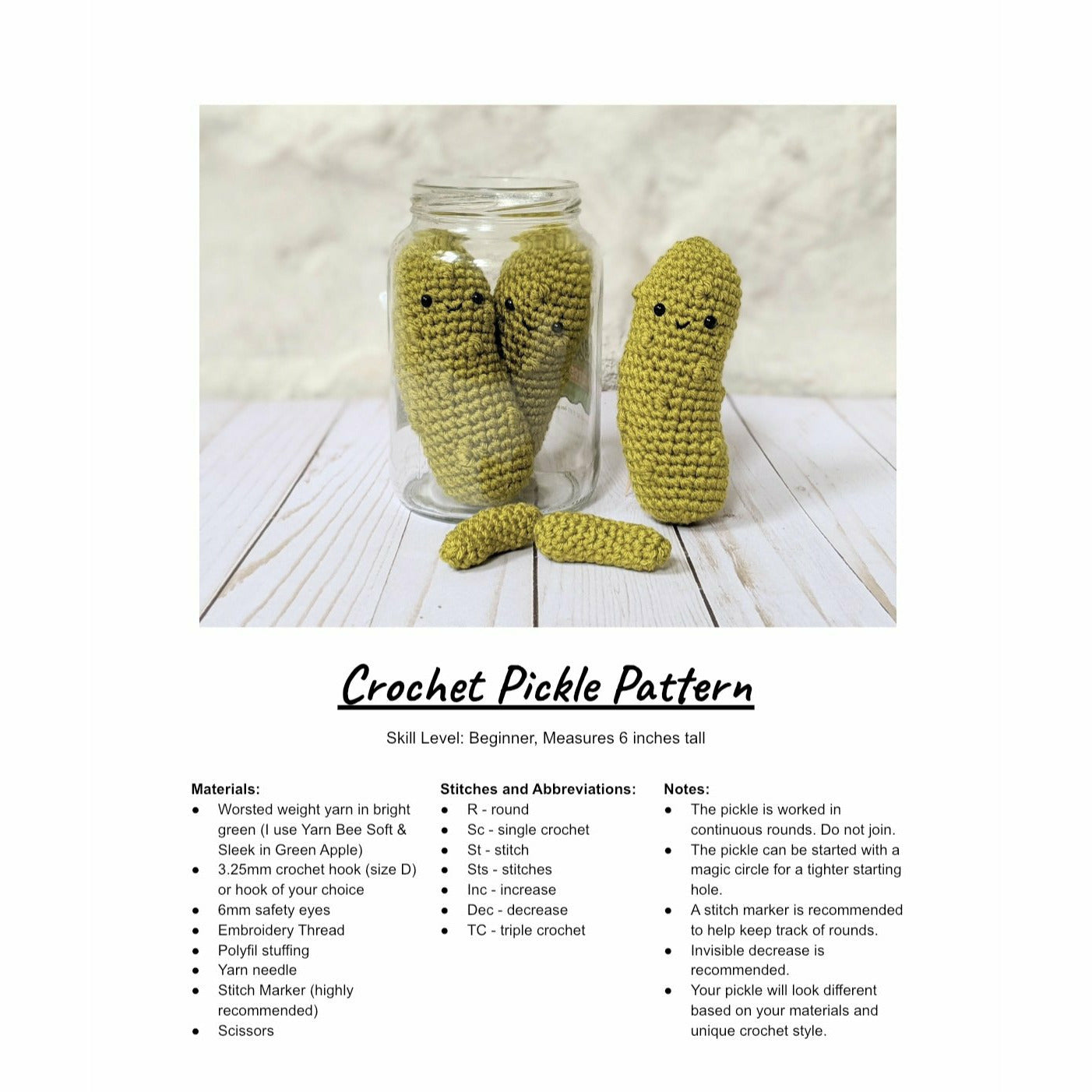 Crochet Pickle Pattern

Skill Level: Beginner, Measures 6 inches tall

Materials:
• Worsted weight yarn in bright green (I use Yarn Bee Soft & Sleek in Green Apple)
• 3.25mm crochet hook (size D) or hook of your choice
• 6mm safety eyes
• Embroidery Thread
• Polyfil stuffing
• Yarn needle
• Stitch Marker (highly recommended)
• Scissors

Stitches and Abbreviations:
• R - round
• Sc - single crochet
• St - stitch
• Sts - stitches
• Inc - increase
• Dec - decrease
• TC - triple crochet

Notes:
• The pickle is worked in continuous rounds. Do not join.
• The pickle can be started with a magic circle for a tighter starting hole.
• A stitch marker is recommended to help keep track of rounds.
• Invisible decrease is recommended.
• Your pickle will look different based on your materials and unique crochet style.